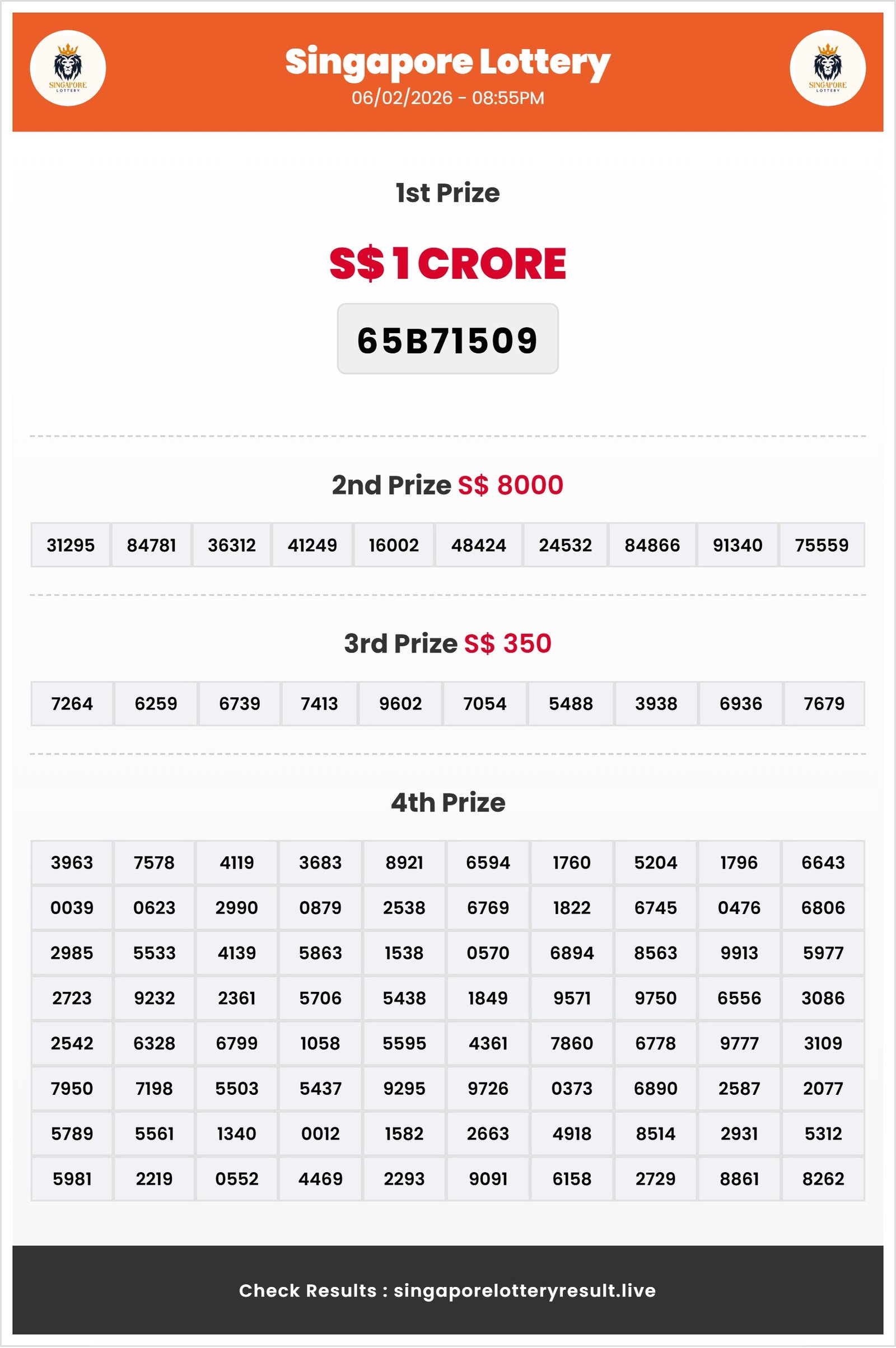 SINGAPORE LOTTERY

Singapore Lottery
06/02/2026 - 08:55PM

SINGAPORE LOTTERY

1st Prize

S$ 1 CRORE

65B71509

2nd Prize S$ 8000

| 31295 | 84781 | 36312 | 41249 | 16002 | 48424 | 24532 | 84866 | 91340 | 75559 |
|---|---|---|---|---|---|---|---|---|---|

3rd Prize S$ 350

| 7264 | 6259 | 6739 | 7413 | 9602 | 7054 | 5488 | 3938 | 6936 | 7679 |
|---|---|---|---|---|---|---|---|---|---|

4th Prize

| 3963 | 7578 | 4119 | 3683 | 8921 | 6594 | 1760 | 5204 | 1796 | 6643 |
|---|---|---|---|---|---|---|---|---|---|
| 0039 | 0623 | 2990 | 0879 | 2538 | 6769 | 1822 | 6745 | 0476 | 6806 |
| 2985 | 5533 | 4139 | 5863 | 1538 | 0570 | 6894 | 8563 | 9913 | 5977 |
| 2723 | 9232 | 2361 | 5706 | 5438 | 1849 | 9571 | 9750 | 6556 | 3086 |
| 2542 | 6328 | 6799 | 1058 | 5595 | 4361 | 7860 | 6778 | 9777 | 3109 |
| 7950 | 7198 | 5503 | 5437 | 9295 | 9726 | 0373 | 6890 | 2587 | 2077 |
| 5789 | 5561 | 1340 | 0012 | 1582 | 2663 | 4918 | 8514 | 2931 | 5312 |
| 5981 | 2219 | 0552 | 4469 | 2293 | 9091 | 6158 | 2729 | 8861 | 8262 |

Check Results : singaporelotteryresult.live